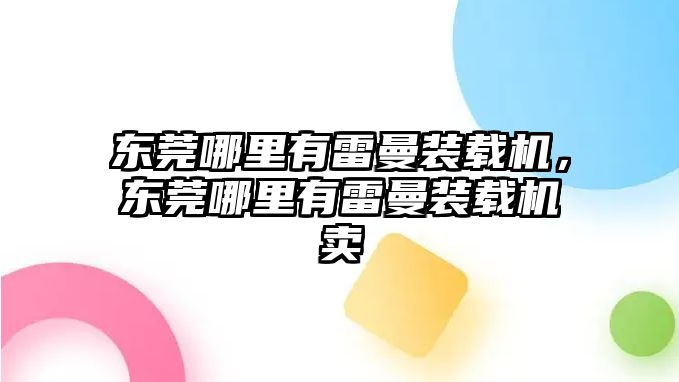 东莞哪里有雷曼装载机，东莞哪里有雷曼装载机卖